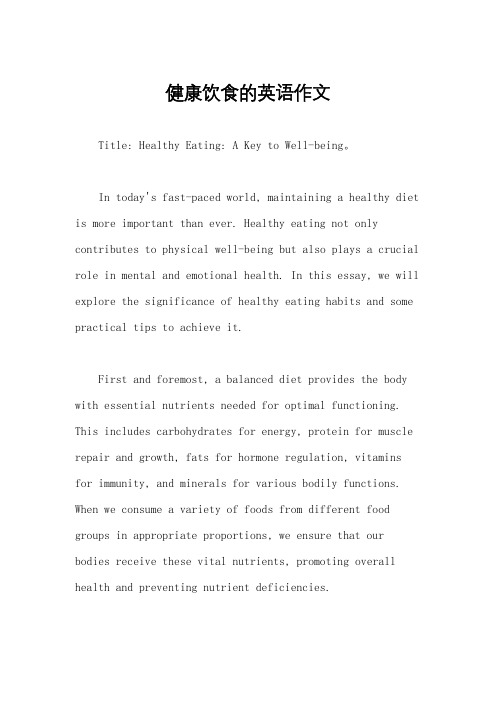 健康饮食的英语作文

Title: Healthy Eating: A Key to Well-being。

In today's fast-paced world, maintaining a healthy diet is more important than ever. Healthy eating not only contributes to physical well-being but also plays a crucial role in mental and emotional health. In this essay, we will explore the significance of healthy eating habits and some practical tips to achieve it.

First and foremost, a balanced diet provides the body with essential nutrients needed for optimal functioning. This includes carbohydrates for energy, protein for muscle repair and growth, fats for hormone regulation, vitamins for immunity, and minerals for various bodily functions. When we consume a variety of foods from different food groups in appropriate proportions, we ensure that our bodies receive these vital nutrients, promoting overall health and preventing nutrient deficiencies.